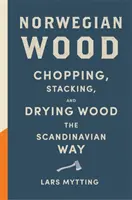 NORWEGIAN WOOD

CHOPPING, STACKING, AND DRYING WOOD THE SCANDINAVIAN WAY

LARS MYTTING